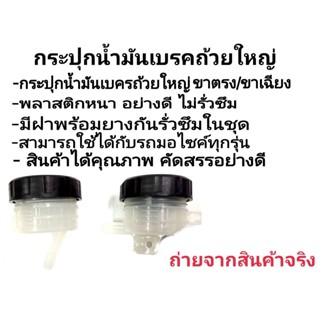 กระปุกน้ำมันเบรคถ้วยใหญ่
-กระปุกน้ำมันเบครถ้วยใหญ่ ขาตรง/ขาเฉียง
-พลาสติกหนา อย่างดี ไม่รั่วซึม
-มีฝาพร้อมยางกันรั่วซึมในชุด
-สามารถใช้ได้กับรถมอไซค์ทุกรุ่น
- สินค้าได้คุณภาพ คัดสรรอย่างดี

ถ่ายจากสินค้าจริง